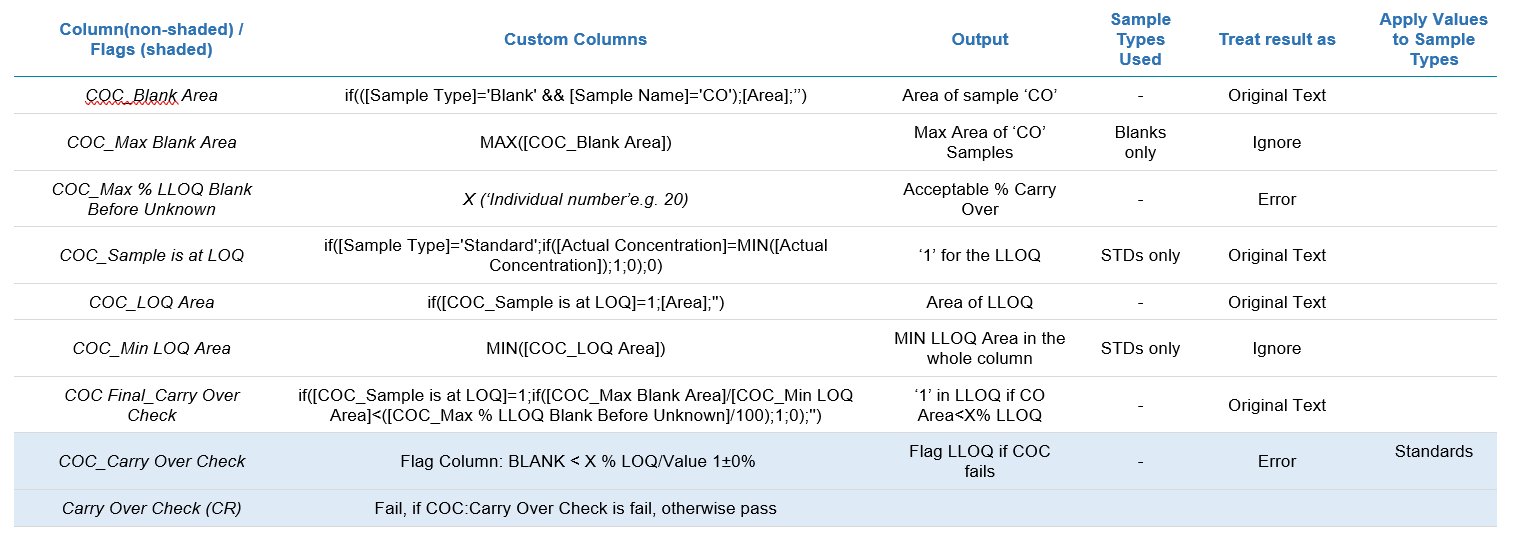 | Column(non-shaded) / Flags (shaded) | Custom Columns | Output | Sample Types Used | Treat result as | Apply Values to Sample Types |
|---|---|---|---|---|---|
| COC_Blank Area | if(([Sample Type]='Blank' && [Sample Name]='CO');[Area];'') | Area of sample 'CO' | - | Original Text | |
| COC_Max Blank Area | MAX([COC_Blank Area]) | Max Area of 'CO' Samples | Blanks only | Ignore | |
| COC_Max % LLOQ Blank Before Unknown | X ('Individual number'e.g. 20) | Acceptable % Carry Over | - | Error | |
| COC_Sample is at LOQ | if([Sample Type]='Standard';if([Actual Concentration]=MIN([Actual Concentration]);1;0);0) | '1' for the LLOQ | STDs only | Original Text | |
| COC_LOQ Area | if([COC_Sample is at LOQ]=1;[Area];'') | Area of LLOQ | - | Original Text | |
| COC_Min LOQ Area | MIN([COC_LOQ Area]) | MIN LLOQ Area in the whole column | STDs only | Ignore | |
| COC Final_Carry Over Check | if([COC_Sample is at LOQ]=1;if([COC_Max Blank Area]/[COC_Min LOQ Area]<([COC_Max % LLOQ Blank Before Unknown]/100);1;0);'') | '1' in LLOQ if CO Area<X% LLOQ | - | Original Text | |
| COC_Carry Over Check | Flag Column: BLANK < X % LOQ/Value 1±0% | Flag LLOQ if COC fails | - | Error | Standards |
| Carry Over Check (CR) | Fail, if COC:Carry Over Check is fail, otherwise pass | | | | |